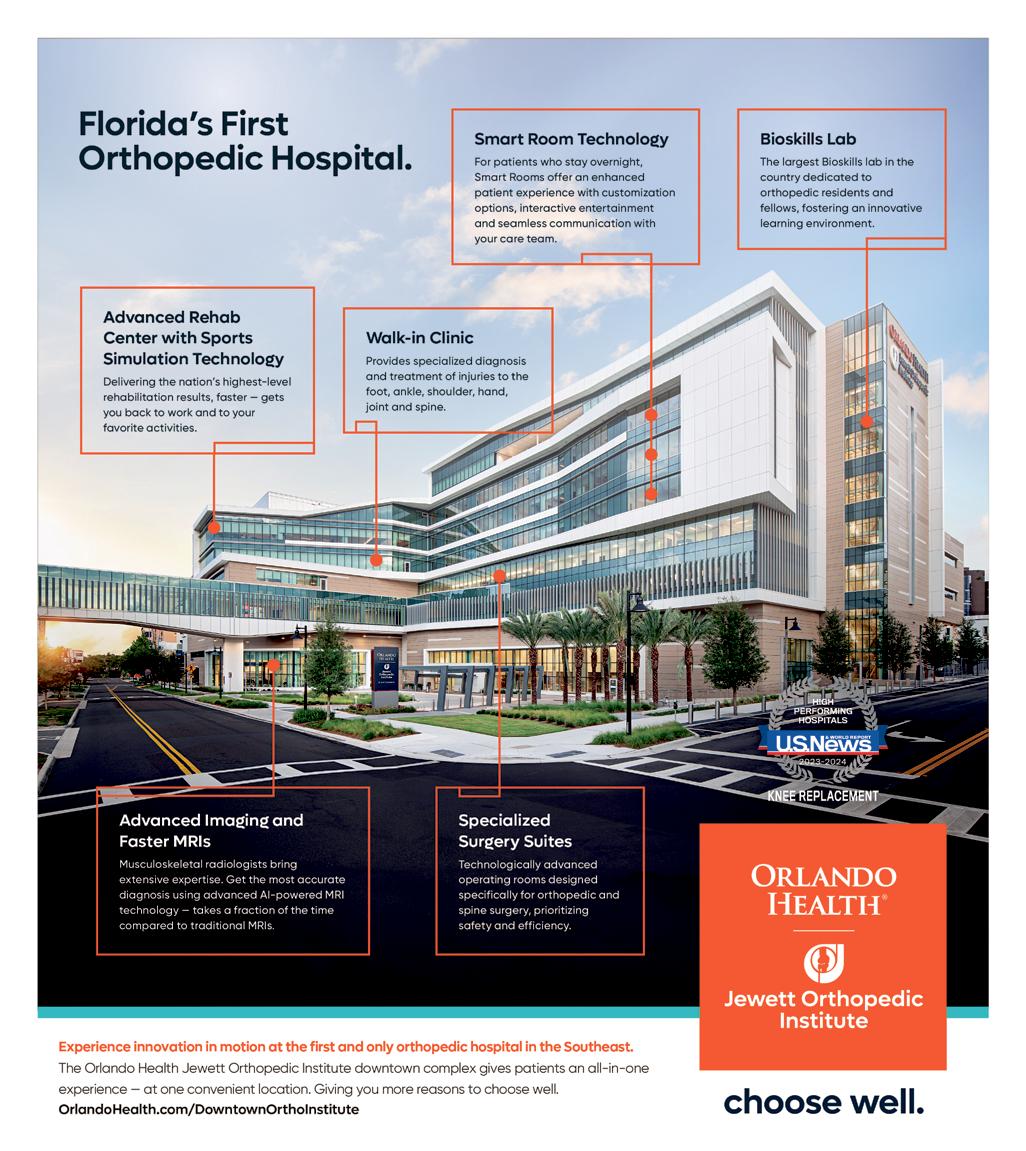 Florida's First Orthopedic Hospital.

Smart Room Technology
For patients who stay overnight, Smart Rooms offer an enhanced patient experience with customization options, interactive entertainment and seamless communication with your care team.

Bioskills Lab
The largest Bioskills lab in the country dedicated to orthopedic residents and fellows, fostering an innovative learning environment.

Advanced Rehab Center with Sports Simulation Technology
Delivering the nation's highest-level rehabilitation results, faster — gets you back to work and to your favorite activities.

Walk-in Clinic
Provides specialized diagnosis and treatment of injuries to the foot, ankle, shoulder, hand, joint and spine.

HIGH PERFORMING HOSPITALS
U.S.News & WORLD REPORT
2023-2024
KNEE REPLACEMENT

Advanced Imaging and Faster MRIs
Musculoskeletal radiologists bring extensive expertise. Get the most accurate diagnosis using advanced AI-powered MRI technology — takes a fraction of the time compared to traditional MRIs.

Specialized Surgery Suites
Technologically advanced operating rooms designed specifically for orthopedic and spine surgery, prioritizing safety and efficiency.

ORLANDO HEALTH®
Jewett Orthopedic Institute

Experience innovation in motion at the first and only orthopedic hospital in the Southeast.
The Orlando Health Jewett Orthopedic Institute downtown complex gives patients an all-in-one experience — at one convenient location. Giving you more reasons to choose well.
OrlandoHealth.com/DowntownOrthoInstitute

choose well.